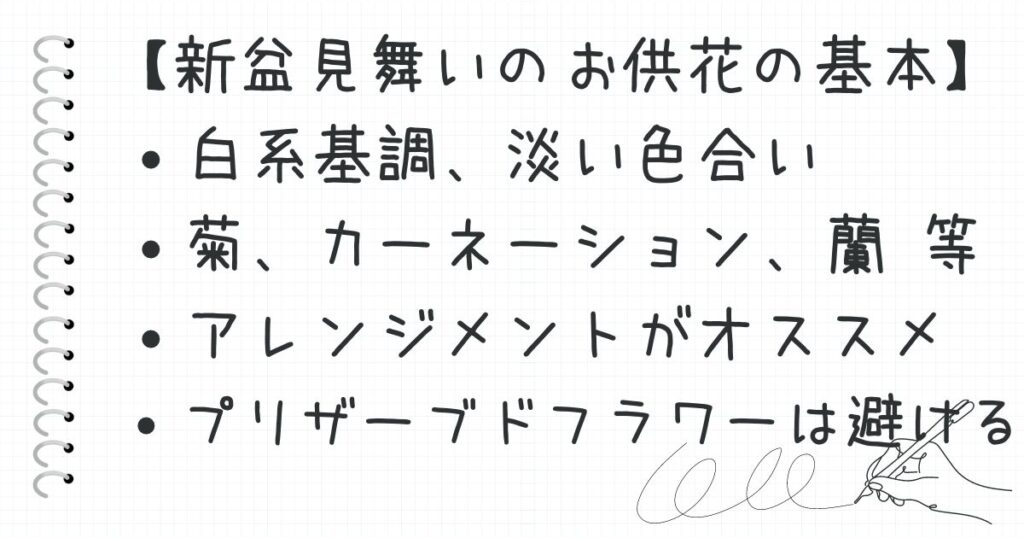 【新盆見舞いのお供花の基本】

• 白系基調、淡い色合い

• 菊、カーネーション、蘭 等

• アレンジメントがオススメ

• プリザーブドフラワーは避ける